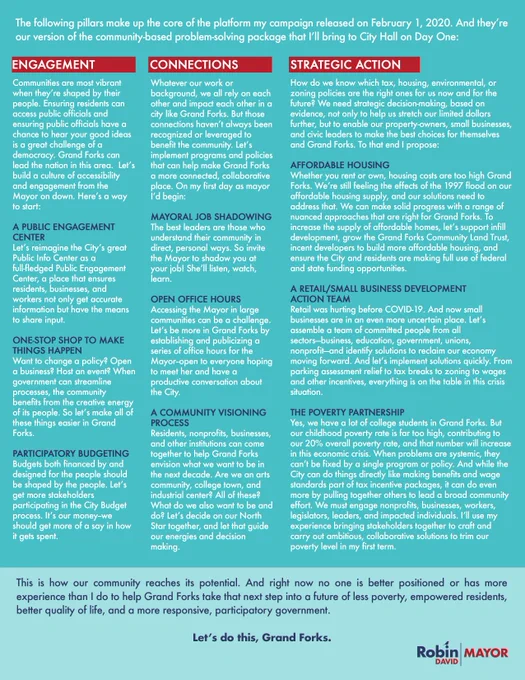 The following pillars make up the core of the platform my campaign released on February 1, 2020. And they're our version of the community-based problem-solving package that I'll bring to City Hall on Day One:

ENGAGEMENT

Communities are most vibrant when they're shaped by their people. Ensuring residents can access public officials and ensuring public officials have a chance to hear your good ideas is a great challenge of a democracy. Grand Forks can lead the nation in this area. Let's build a culture of accessibility and engagement from the Mayor on down. Here's a way to start:

A PUBLIC ENGAGEMENT CENTER
Let's reimagine the City's great Public Info Center as a full-fledged Public Engagement Center, a place that ensures residents, businesses, and workers not only get accurate information but have the means to share input.

ONE-STOP SHOP TO MAKE THINGS HAPPEN
Want to change a policy? Open a business? Host an event? When government can streamline processes, the community benefits from the creative energy of its people. So let's make all of these things easier in Grand Forks.

PARTICIPATORY BUDGETING
Budgets both financed by and designed for the people should be shaped by the people. Let's get more stakeholders participating in the City Budget process. It's our money–we should get more of a say in how it gets spent.

CONNECTIONS

Whatever our work or background, we all rely on each other and impact each other in a city like Grand Forks. But those connections haven't always been recognized or leveraged to benefit the community. Let's implement programs and policies that can help make Grand Forks a more connected, collaborative place. On my first day as mayor I'd begin:

MAYORAL JOB SHADOWING
The best leaders are those who understand their community in direct, personal ways. So invite the Mayor to shadow you at your job! She'll listen, watch, learn.

OPEN OFFICE HOURS
Accessing the Mayor in large communities can be a challenge. Let's be more in Grand Forks by establishing and publicizing a series of office hours for the Mayor–open to everyone hoping to meet her and have a productive conversation about the City.

A COMMUNITY VISIONING PROCESS
Residents, nonprofits, businesses, and other institutions can come together to help Grand Forks envision what we want to be in the next decade. Are we an arts community, college town, and industrial center? All of these? What do we also want to be and do? Let's decide on our North Star together, and let that guide our energies and decision making.

STRATEGIC ACTION

How do we know which tax, housing, environmental, or zoning policies are the right ones for us now and for the future? We need strategic decision-making, based on evidence, not only to help us stretch our limited dollars further, but to enable our property-owners, small businesses, and civic leaders to make the best choices for themselves and Grand Forks. To that end I propose:

AFFORDABLE HOUSING
Whether you rent or own, housing costs are too high Grand Forks. We're still feeling the effects of the 1997 flood on our affordable housing supply, and our solutions need to address that. We can make solid progress with a range of nuanced approaches that are right for Grand Forks. To increase the supply of affordable homes, let's support infill development, grow the Grand Forks Community Land Trust, incent developers to build more affordable housing, and ensure the City and residents are making full use of federal and state funding opportunities.

A RETAIL/SMALL BUSINESS DEVELOPMENT ACTION TEAM
Retail was hurting before COVID-19. And now small businesses are in an even more uncertain place. Let's assemble a team of committed people from all sectors–business, education, government, unions, nonprofit–and identify solutions to reclaim our economy moving forward. And let's implement solutions quickly. From parking assessment relief to tax breaks to zoning to wages and other incentives, everything is on the table in this crisis situation.

THE POVERTY PARTNERSHIP
Yes, we have a lot of college students in Grand Forks. But our childhood poverty rate is far too high, contributing to our 20% overall poverty rate, and that number will increase in this economic crisis. When problems are systemic, they can't be fixed by a single program or policy. And while the City can do things directly like making benefits and wage standards part of tax incentive packages, it can do even more by pulling together others to lead a broad community effort. We must engage nonprofits, businesses, workers, legislators, leaders, and impacted individuals. I'll use my experience bringing stakeholders together to craft and carry out ambitious, collaborative solutions to trim our poverty level in my first term.

This is how our community reaches its potential. And right now no one is better positioned or has more experience than I do to help Grand Forks take that next step into a future of less poverty, empowered residents, better quality of life, and a more responsive, participatory government.

Let's do this, Grand Forks.

Robin DAVID MAYOR